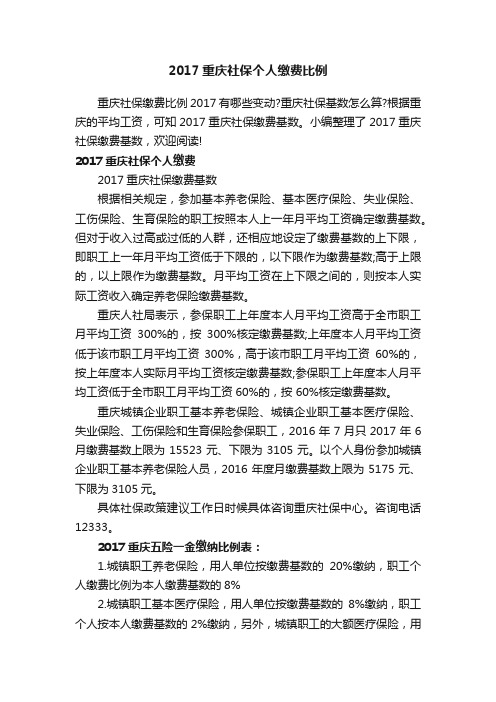 2017 重庆社保个人缴费比例

重庆社保缴费比例 2017 有哪些变动?重庆社保基数怎么算?根据重庆的平均工资，可知 2017 重庆社保缴费基数。小编整理了 2017 重庆社保缴费基数，欢迎阅读!

2017 重庆社保个人缴费

2017 重庆社保缴费基数

根据相关规定，参加基本养老保险、基本医疗保险、失业保险、工伤保险、生育保险的职工按照本人上一年月平均工资确定缴费基数。但对于收入过高或过低的人群，还相应地设定了缴费基数的上下限，即职工上一年月平均工资低于下限的，以下限作为缴费基数;高于上限的，以上限作为缴费基数。月平均工资在上下限之间的，则按本人实际工资收入确定养老保险缴费基数。

重庆人社局表示，参保职工上年度本人月平均工资高于全市职工月平均工资 300%的，按 300%核定缴费基数;上年度本人月平均工资低于该市职工月平均工资 300%，高于该市职工月平均工资 60%的，按上年度本人实际月平均工资核定缴费基数;参保职工上年度本人月平均工资低于全市职工月平均工资 60%的，按 60%核定缴费基数。

重庆城镇企业职工基本养老保险、城镇企业职工基本医疗保险、失业保险、工伤保险和生育保险参保职工，2016 年 7 月只 2017 年 6 月缴费基数上限为 15523 元、下限为 3105 元。以个人身份参加城镇企业职工基本养老保险人员，2016 年度月缴费基数上限为 5175 元、下限为 3105 元。

具体社保政策建议工作日时候具体咨询重庆社保中心。咨询电话 12333。

2017 重庆五险一金缴纳比例表：

1.城镇职工养老保险，用人单位按缴费基数的 20%缴纳，职工个人缴费比例为本人缴费基数的 8%

2.城镇职工基本医疗保险，用人单位按缴费基数的 8%缴纳，职工个人按本人缴费基数的 2%缴纳，另外，城镇职工的大额医疗保险，用